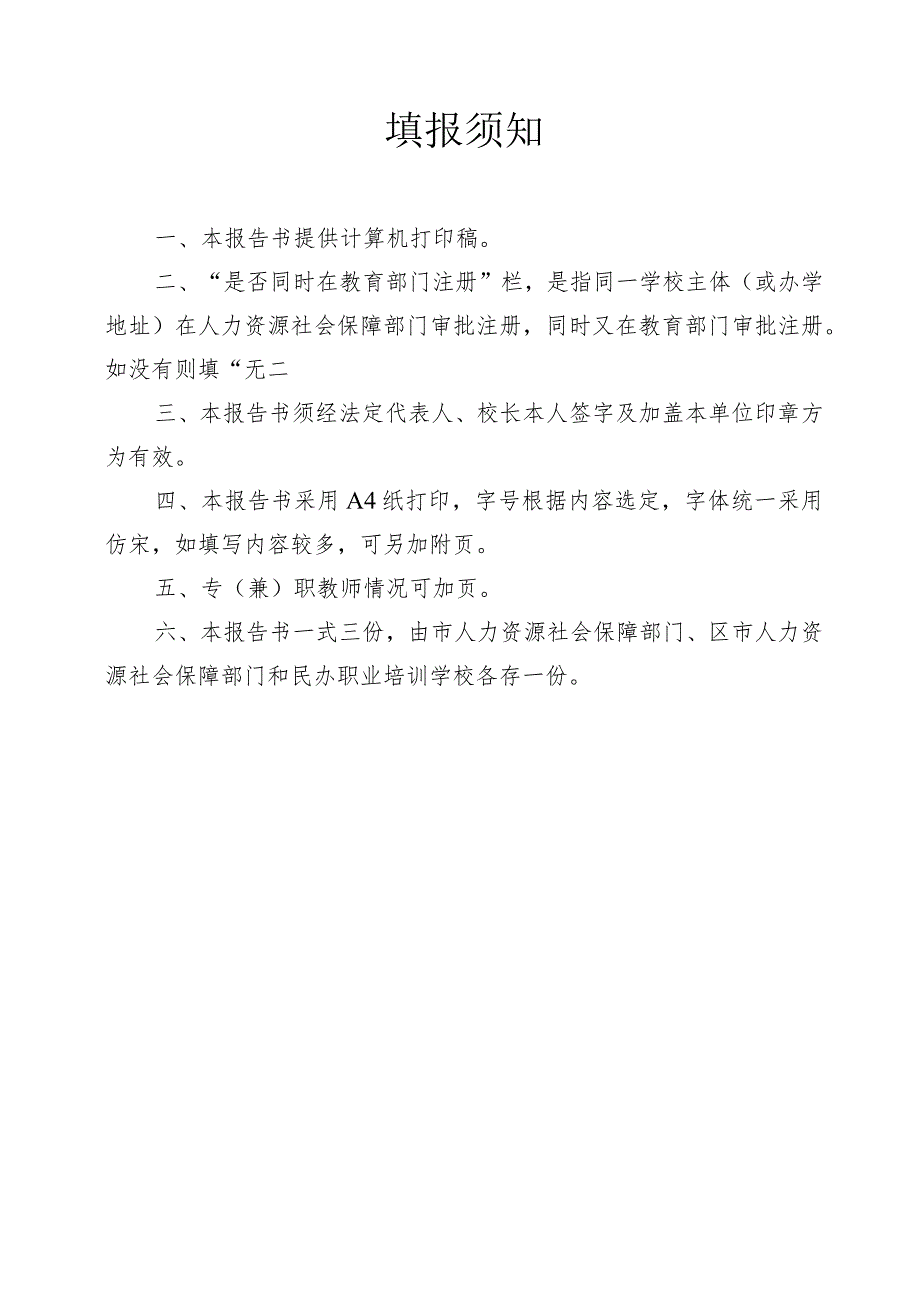 填报须知

一、本报告书提供计算机打印稿。

二、“是否同时在教育部门注册”栏，是指同一学校主体（或办学地址）在人力资源社会保障部门审批注册，同时又在教育部门审批注册。如没有则填“无二

三、本报告书须经法定代表人、校长本人签字及加盖本单位印章方为有效。

四、本报告书采用A4纸打印，字号根据内容选定，字体统一采用仿宋，如填写内容较多，可另加附页。

五、专（兼）职教师情况可加页。

六、本报告书一式三份，由市人力资源社会保障部门、区市人力资源社会保障部门和民办职业培训学校各存一份。